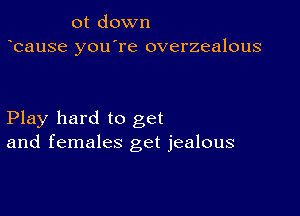 ot down
`cause you´re overzealous

Play hard to get
and females get jealous